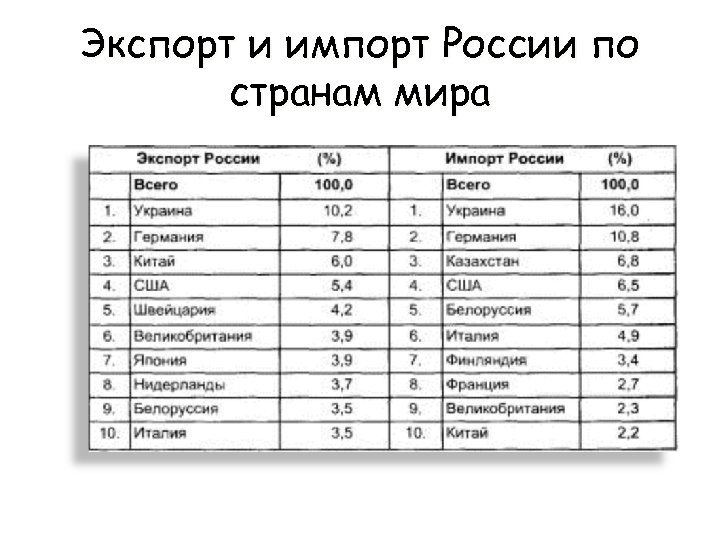 Экспорт и импорт России по странам мира

| | Экспорт России | (%) | | Импорт России | (%) |
|---|---|---|---|---|---|
| | Всего | 100,0 | | Всего | 100,0 |
| 1. | Украина | 10,2 | 1. | Украина | 16,0 |
| 2. | Германия | 7,8 | 2. | Германия | 10,8 |
| 3. | Китай | 6,0 | 3. | Казахстан | 6,8 |
| 4. | США | 5,4 | 4. | США | 6,5 |
| 5. | Швейцария | 4,2 | 5. | Белоруссия | 5,7 |
| 6. | Великобритания | 3,9 | 6. | Италия | 4,9 |
| 7. | Япония | 3,9 | 7. | Финляндия | 3,4 |
| 8. | Нидерланды | 3,7 | 8. | Франция | 2,7 |
| 9. | Белоруссия | 3,5 | 9. | Великобритания | 2,3 |
| 10. | Италия | 3,5 | 10. | Китай | 2,2 |